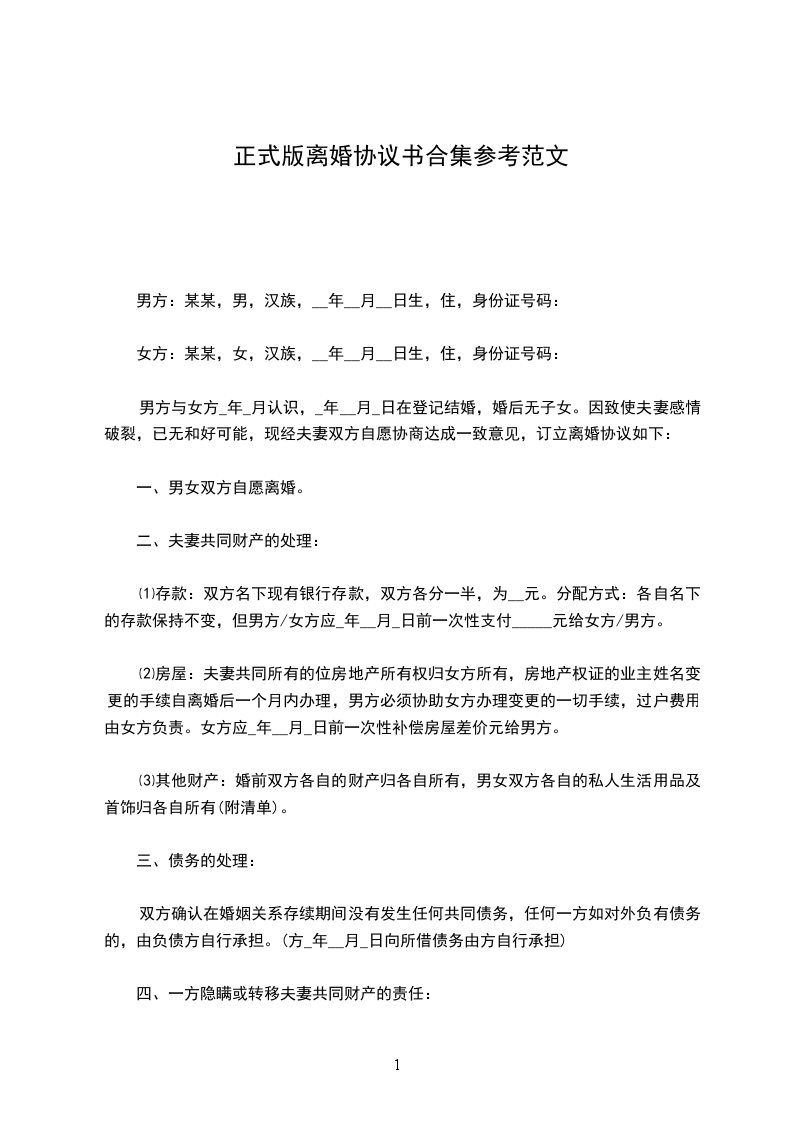 正式版离婚协议书合集参考范文

男方：某某，男，汉族，__年__月__日生，住，身份证号码：

女方：某某，女，汉族，__年__月__日生，住，身份证号码：

男方与女方_年_月认识，_年__月_日在登记结婚，婚后无子女。因致使夫妻感情破裂，已无和好可能，现经夫妻双方自愿协商达成一致意见，订立离婚协议如下：

一、男女双方自愿离婚。

二、夫妻共同财产的处理：

⑴存款：双方名下现有银行存款，双方各分一半，为__元。分配方式：各自名下的存款保持不变，但男方/女方应_年__月_日前一次性支付_____元给女方/男方。

⑵房屋：夫妻共同所有的位房地产所有权归女方所有，房地产权证的业主姓名变更的手续自离婚后一个月内办理，男方必须协助女方办理变更的一切手续，过户费用由女方负责。女方应_年__月_日前一次性补偿房屋差价元给男方。

⑶其他财产：婚前双方各自的财产归各自所有，男女双方各自的私人生活用品及首饰归各自所有(附清单)。

三、债务的处理：

双方确认在婚姻关系存续期间没有发生任何共同债务，任何一方如对外负有债务的，由负债方自行承担。(方_年__月_日向所借债务由方自行承担)

四、一方隐瞒或转移夫妻共同财产的责任：

1